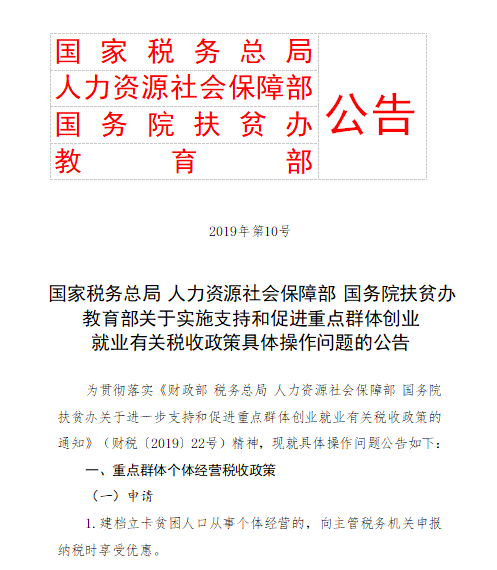 国家税务总局
人力资源社会保障部
国务院扶贫办
教育部

公告

2019年第10号

国家税务总局 人力资源社会保障部 国务院扶贫办 教育部关于实施支持和促进重点群体创业就业有关税收政策具体操作问题的公告

为贯彻落实《财政部 税务总局 人力资源社会保障部 国务院扶贫办关于进一步支持和促进重点群体创业就业有关税收政策的通知》（财税〔2019〕22号）精神，现就具体操作问题公告如下：

一、重点群体个体经营税收政策

（一）申请

1.建档立卡贫困人口从事个体经营的，向主管税务机关申报纳税时享受优惠。